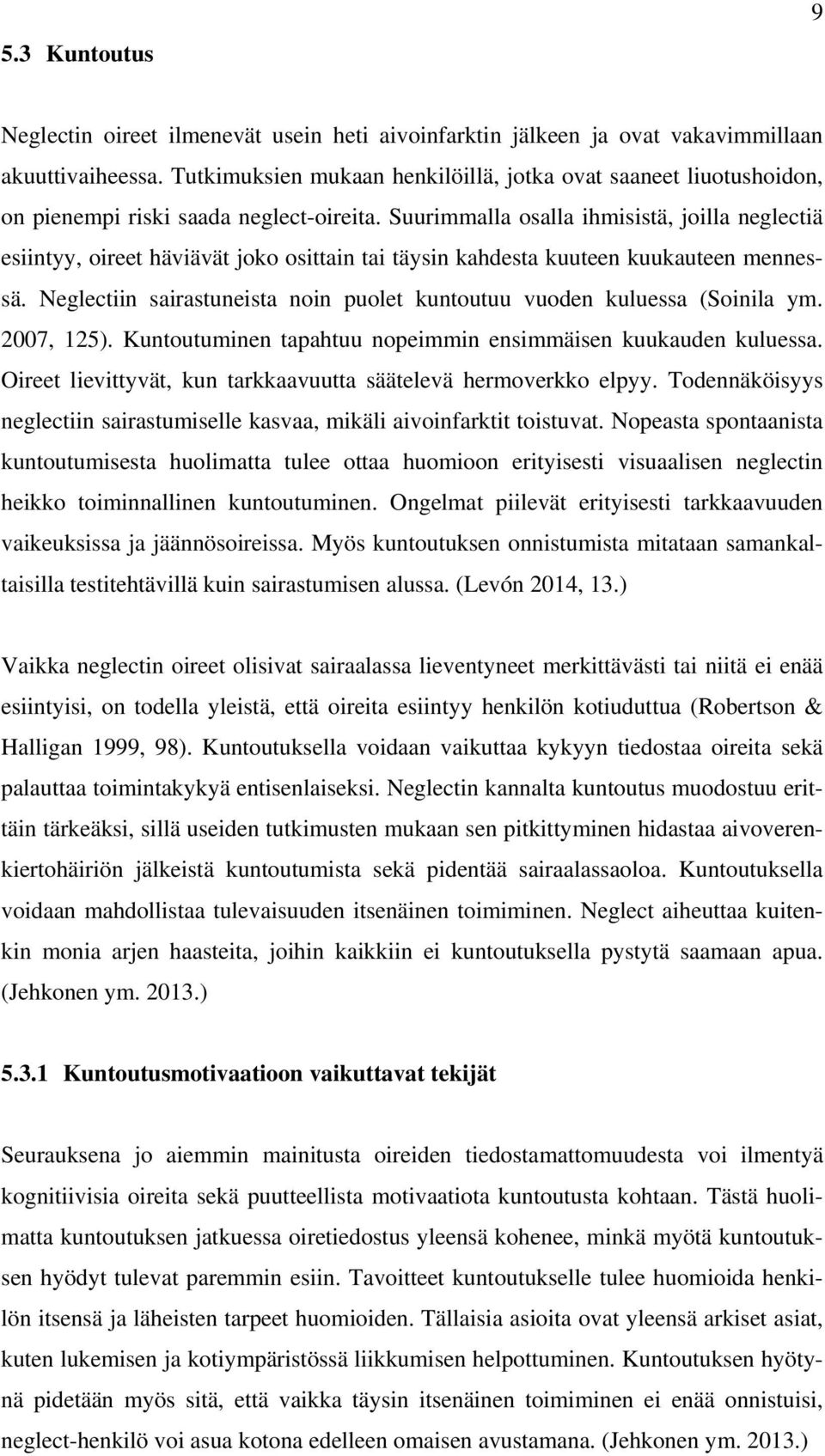 9

5.3 Kuntoutus

Neglectin oireet ilmenevät usein heti aivoinfarktin jälkeen ja ovat vakavimmillaan akuuttivaiheessa. Tutkimuksien mukaan henkilöillä, jotka ovat saaneet liuotushoidon, on pienempi riski saada neglect-oireita. Suurimmalla osalla ihmisistä, joilla neglectiä esiintyy, oireet häviävät joko osittain tai täysin kahdesta kuuteen kuukauteen mennessä. Neglectiin sairastuneista noin puolet kuntoutuu vuoden kuluessa (Soinila ym. 2007, 125). Kuntoutuminen tapahtuu nopeimmin ensimmäisen kuukauden kuluessa. Oireet lievittyvät, kun tarkkaavuutta säätelevä hermoverkko elpyy. Todennäköisyys neglectiin sairastumiselle kasvaa, mikäli aivoinfarktit toistuvat. Nopeasta spontaanista kuntoutumisesta huolimatta tulee ottaa huomioon erityisesti visuaalisen neglectin heikko toiminnallinen kuntoutuminen. Ongelmat piilevät erityisesti tarkkaavuuden vaikeuksissa ja jäännösoireissa. Myös kuntoutuksen onnistumista mitataan samankaltaisilla testitehtävillä kuin sairastumisen alussa. (Levón 2014, 13.)

Vaikka neglectin oireet olisivat sairaalassa lieventyneet merkittävästi tai niitä ei enää esiintyisi, on todella yleistä, että oireita esiintyy henkilön kotiuduttua (Robertson & Halligan 1999, 98). Kuntoutuksella voidaan vaikuttaa kykyyn tiedostaa oireita sekä palauttaa toimintakykyä entisenlaiseksi. Neglectin kannalta kuntoutus muodostuu erittäin tärkeäksi, sillä useiden tutkimusten mukaan sen pitkittyminen hidastaa aivoverenkiertohäiriön jälkeistä kuntoutumista sekä pidentää sairaalassaoloa. Kuntoutuksella voidaan mahdollistaa tulevaisuuden itsenäinen toimiminen. Neglect aiheuttaa kuitenkin monia arjen haasteita, joihin kaikkiin ei kuntoutuksella pystytä saamaan apua. (Jehkonen ym. 2013.)

5.3.1 Kuntoutusmotivaatioon vaikuttavat tekijät

Seurauksena jo aiemmin mainitusta oireiden tiedostamattomuudesta voi ilmentyä kognitiivisia oireita sekä puutteellista motivaatiota kuntoutusta kohtaan. Tästä huolimatta kuntoutuksen jatkuessa oiretiedostus yleensä kohenee, minkä myötä kuntoutuksen hyödyt tulevat paremmin esiin. Tavoitteet kuntoutukselle tulee huomioida henkilön itsensä ja läheisten tarpeet huomioiden. Tällaisia asioita ovat yleensä arkiset asiat, kuten lukemisen ja kotiympäristössä liikkumisen helpottuminen. Kuntoutuksen hyötynä pidetään myös sitä, että vaikka täysin itsenäinen toimiminen ei enää onnistuisi, neglect-henkilö voi asua kotona edelleen omaisen avustamana. (Jehkonen ym. 2013.)